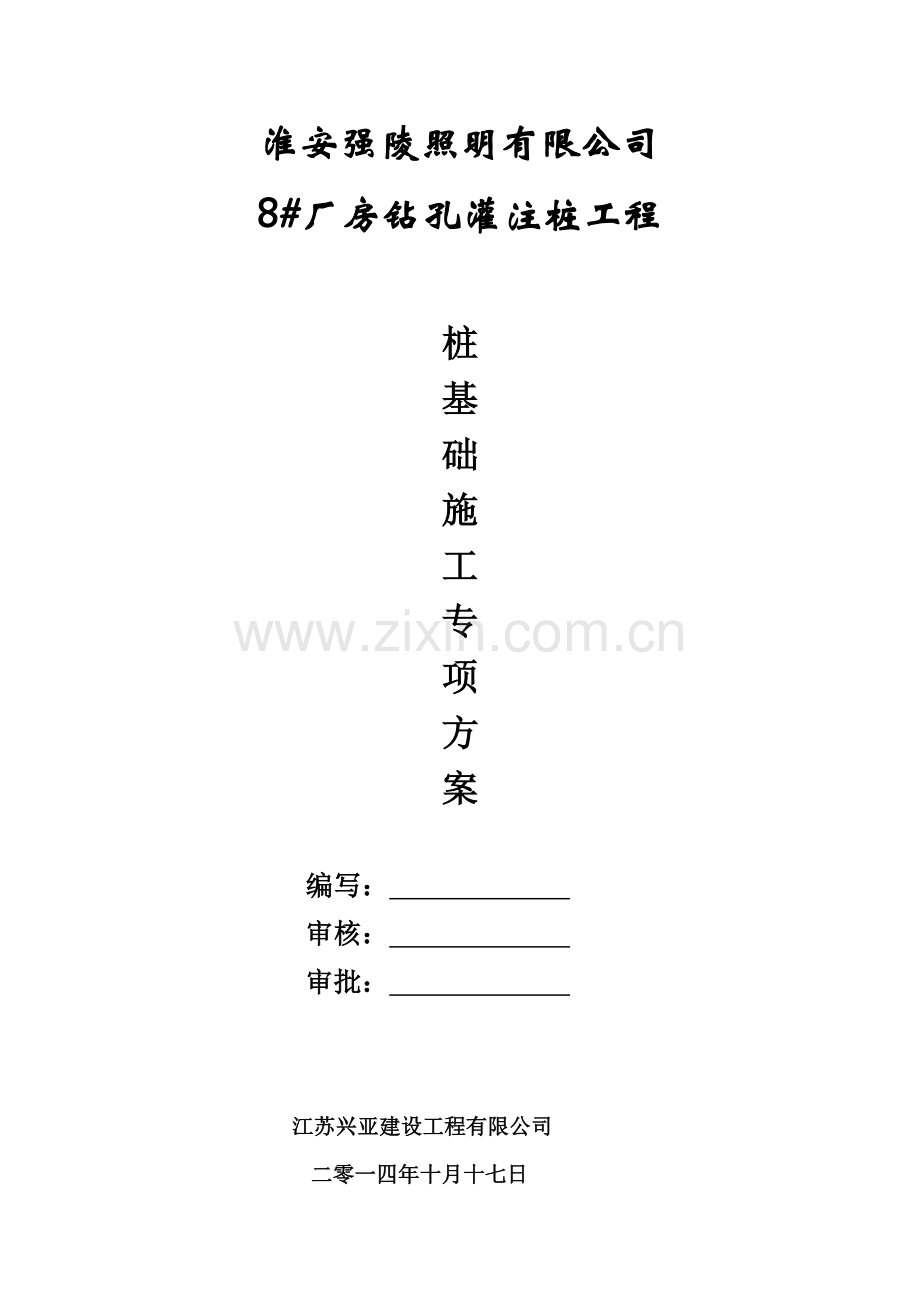 淮安强陵照明有限公司

8#厂房钻孔灌注桩工程

桩
基
础
施
工
专
项
方
案

编写：____

审核：____

审批：____

江苏兴亚建设工程有限公司

二零一四年十月十七日

www.zixin.com.cn